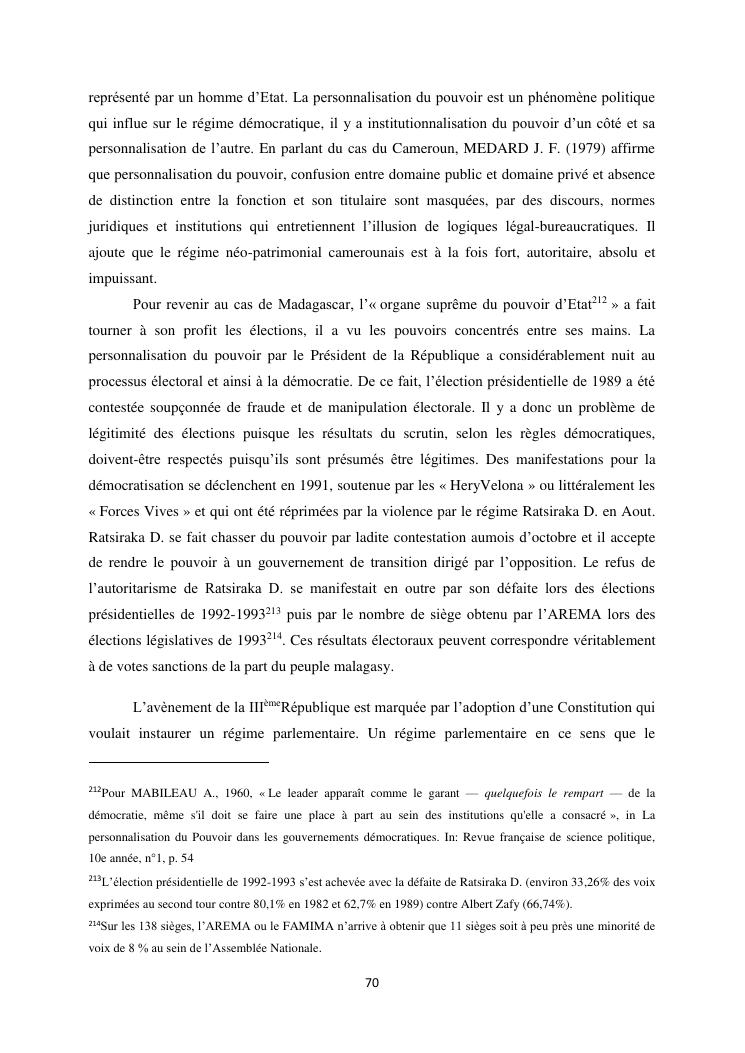 représenté par un homme d'Etat. La personnalisation du pouvoir est un phénomène politique qui influe sur le régime démocratique, il y a institutionnalisation du pouvoir d'un côté et sa personnalisation de l'autre. En parlant du cas du Cameroun, MEDARD J. F. (1979) affirme que personnalisation du pouvoir, confusion entre domaine public et domaine privé et absence de distinction entre la fonction et son titulaire sont masquées, par des discours, normes juridiques et institutions qui entretiennent l'illusion de logiques légal-bureaucratiques. Il ajoute que le régime néo-patrimonial camerounais est à la fois fort, autoritaire, absolu et impuissant.

Pour revenir au cas de Madagascar, l'« organe suprême du pouvoir d'Etat$^{212}$ » a fait tourner à son profit les élections, il a vu les pouvoirs concentrés entre ses mains. La personnalisation du pouvoir par le Président de la République a considérablement nuit au processus électoral et ainsi à la démocratie. De ce fait, l'élection présidentielle de 1989 a été contestée soupçonnée de fraude et de manipulation électorale. Il y a donc un problème de légitimité des élections puisque les résultats du scrutin, selon les règles démocratiques, doivent-être respectés puisqu'ils sont présumés être légitimes. Des manifestations pour la démocratisation se déclenchent en 1991, soutenue par les « HeryVelona » ou littéralement les « Forces Vives » et qui ont été réprimées par la violence par le régime Ratsiraka D. en Aout. Ratsiraka D. se fait chasser du pouvoir par ladite contestation aumois d'octobre et il accepte de rendre le pouvoir à un gouvernement de transition dirigé par l'opposition. Le refus de l'autoritarisme de Ratsiraka D. se manifestait en outre par son défaite lors des élections présidentielles de 1992-1993$^{213}$ puis par le nombre de siège obtenu par l'AREMA lors des élections législatives de 1993$^{214}$. Ces résultats électoraux peuvent correspondre véritablement à de votes sanctions de la part du peuple malagasy.

L'avènement de la III$^{ème}$République est marquée par l'adoption d'une Constitution qui voulait instaurer un régime parlementaire. Un régime parlementaire en ce sens que le

$^{212}$Pour MABILEAU A., 1960, « Le leader apparaît comme le garant — quelquefois le rempart — de la démocratie, même s'il doit se faire une place à part au sein des institutions qu'elle a consacré », in La personnalisation du Pouvoir dans les gouvernements démocratiques. In: Revue française de science politique, 10e année, n°1, p. 54

$^{213}$L'élection présidentielle de 1992-1993 s'est achevée avec la défaite de Ratsiraka D. (environ 33,26% des voix exprimées au second tour contre 80,1% en 1982 et 62,7% en 1989) contre Albert Zafy (66,74%).

$^{214}$Sur les 138 sièges, l'AREMA ou le FAMIMA n'arrive à obtenir que 11 sièges soit à peu près une minorité de voix de 8 % au sein de l'Assemblée Nationale.

70